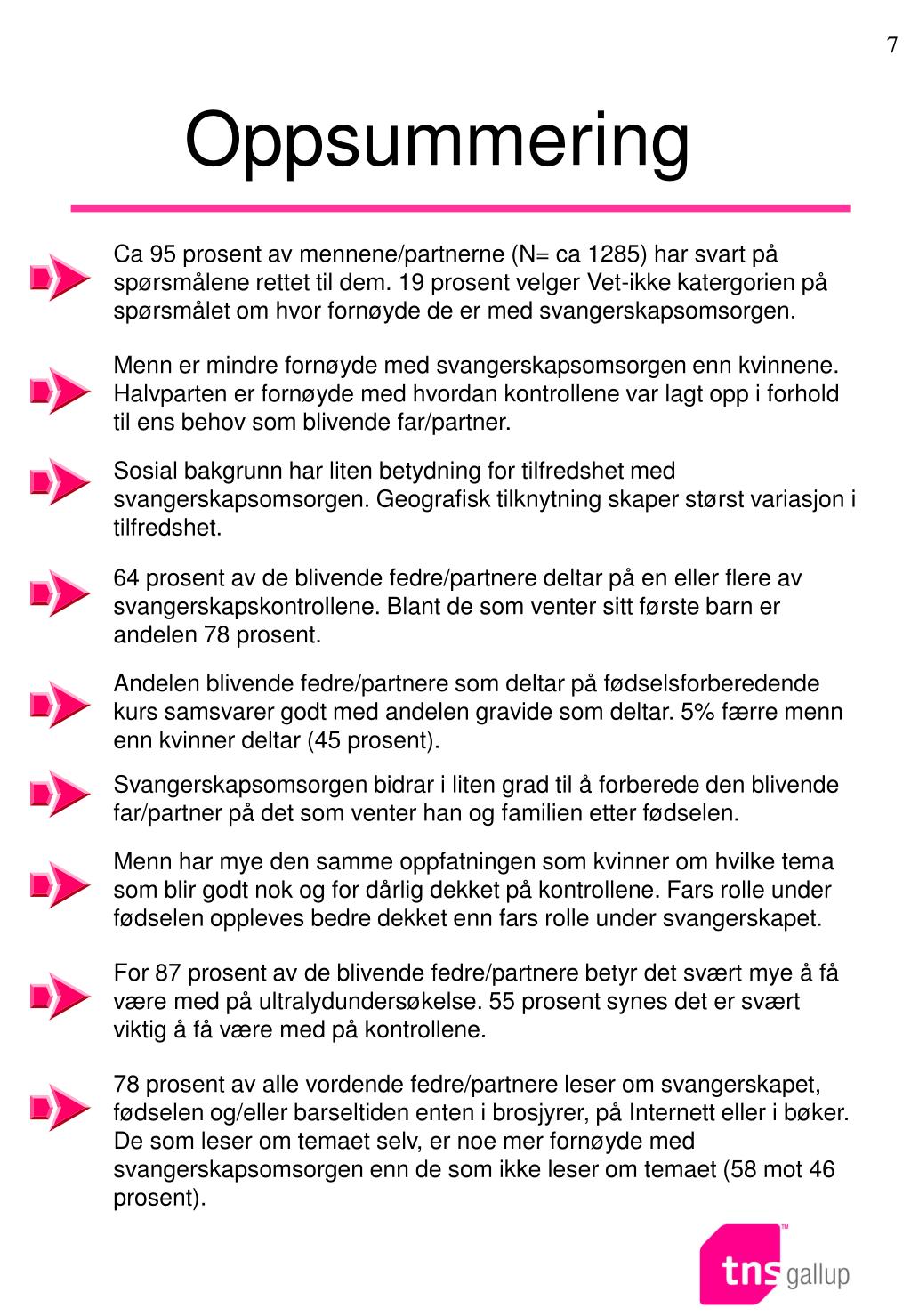 7

Oppsummering

Ca 95 prosent av mennene/partnerne (N= ca 1285) har svart på spørsmålene rettet til dem. 19 prosent velger Vet-ikke katergorien på spørsmålet om hvor fornøyde de er med svangerskapsomsorgen.

Menn er mindre fornøyde med svangerskapsomsorgen enn kvinnene. Halvparten er fornøyde med hvordan kontrollene var lagt opp i forhold til ens behov som blivende far/partner.

Sosial bakgrunn har liten betydning for tilfredshet med svangerskapsomsorgen. Geografisk tilknytning skaper størst variasjon i tilfredshet.

64 prosent av de blivende fedre/partnere deltar på en eller flere av svangerskapskontrollene. Blant de som venter sitt første barn er andelen 78 prosent.

Andelen blivende fedre/partnere som deltar på fødselsforberedende kurs samsvarer godt med andelen gravide som deltar. 5% færre menn enn kvinner deltar (45 prosent).

Svangerskapsomsorgen bidrar i liten grad til å forberede den blivende far/partner på det som venter han og familien etter fødselen.

Menn har mye den samme oppfatningen som kvinner om hvilke tema som blir godt nok og for dårlig dekket på kontrollene. Fars rolle under fødselen oppleves bedre dekket enn fars rolle under svangerskapet.

For 87 prosent av de blivende fedre/partnere betyr det svært mye å få være med på ultralydundersøkelse. 55 prosent synes det er svært viktig å få være med på kontrollene.

78 prosent av alle vordende fedre/partnere leser om svangerskapet, fødselen og/eller barseltiden enten i brosjyrer, på Internett eller i bøker. De som leser om temaet selv, er noe mer fornøyde med svangerskapsomsorgen enn de som ikke leser om temaet (58 mot 46 prosent).

tns gallup